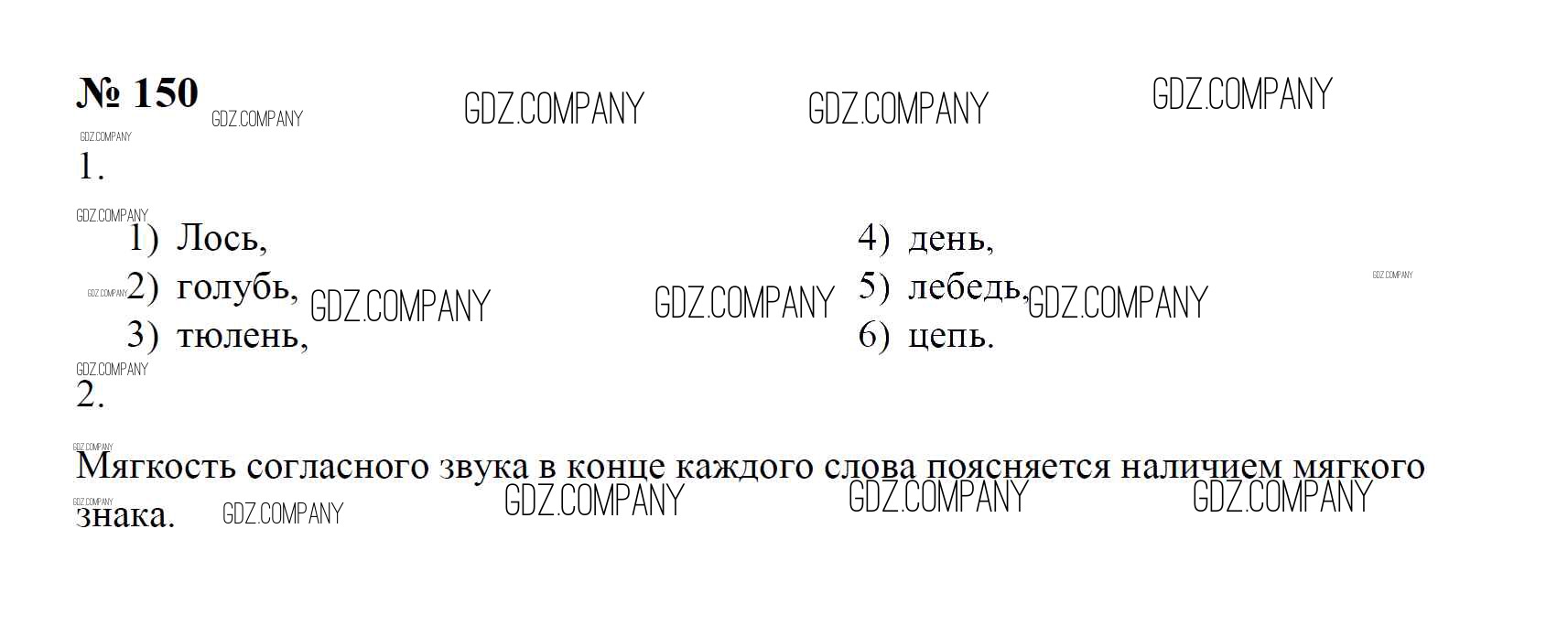 № 150

1.

1) Лось,
2) голубь,
3) тюлень,

4) день,
5) лебедь,
6) цепь.

2.

Мягкость согласного звука в конце каждого слова поясняется наличием мягкого знака.

GDZ.COMPANY